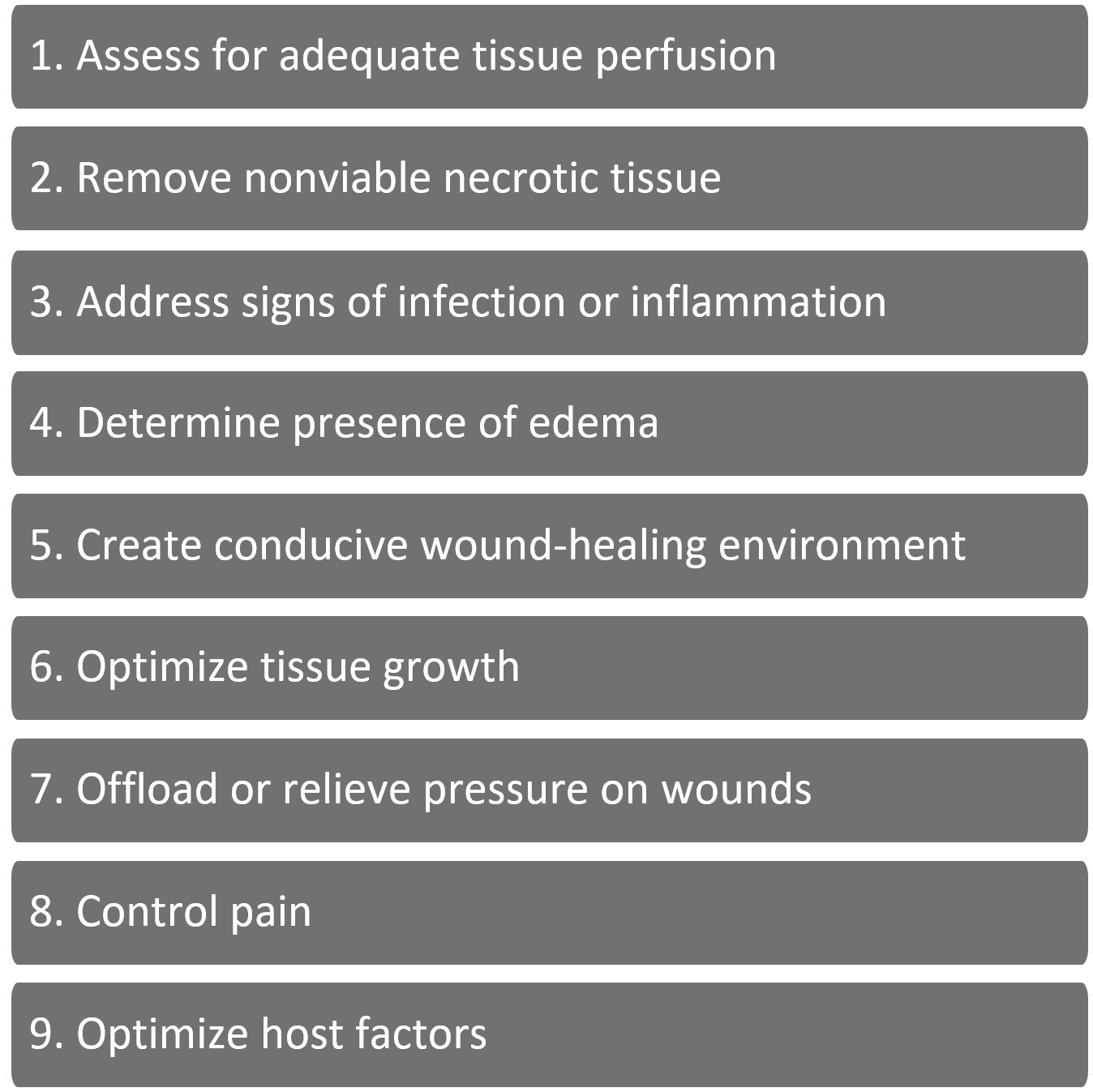 1. Assess for adequate tissue perfusion

2. Remove nonviable necrotic tissue

3. Address signs of infection or inflammation

4. Determine presence of edema

5. Create conducive wound-healing environment

6. Optimize tissue growth

7. Offload or relieve pressure on wounds

8. Control pain

9. Optimize host factors